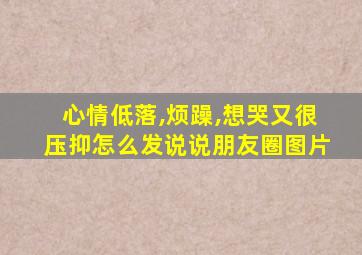 心情低落,烦躁,想哭又很压抑怎么发说说朋友圈图片